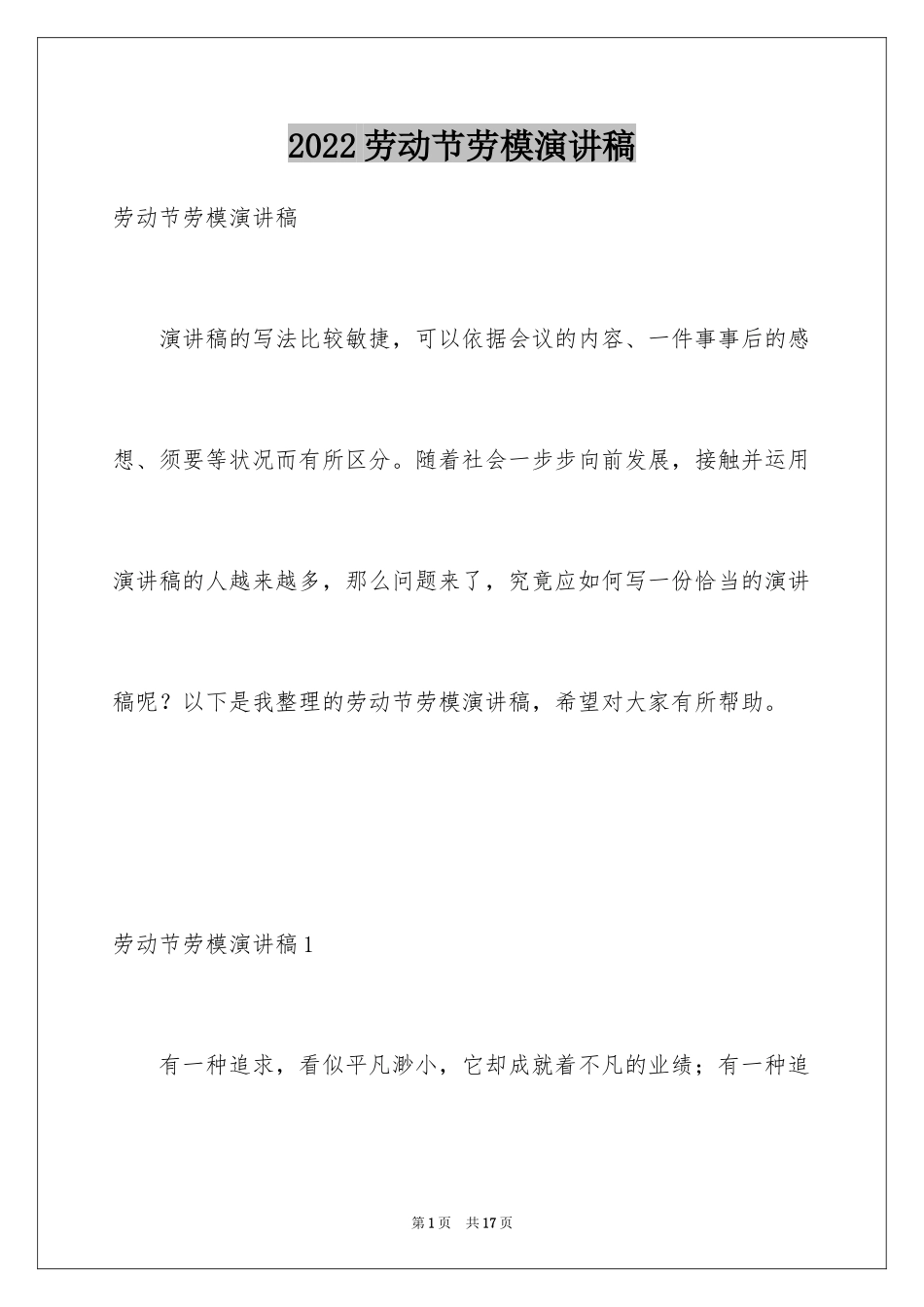 2022劳动节劳模演讲稿

劳动节劳模演讲稿

演讲稿的写法比较敏捷，可以依据会议的内容、一件事事后的感想、须要等状况而有所区分。随着社会一步步向前发展，接触并运用演讲稿的人越来越多，那么问题来了，究竟应如何写一份恰当的演讲稿呢？以下是我整理的劳动节劳模演讲稿，希望对大家有所帮助。

劳动节劳模演讲稿1

有一种追求，看似平凡渺小，它却成就着不凡的业绩；有一种追

第1页 共17页